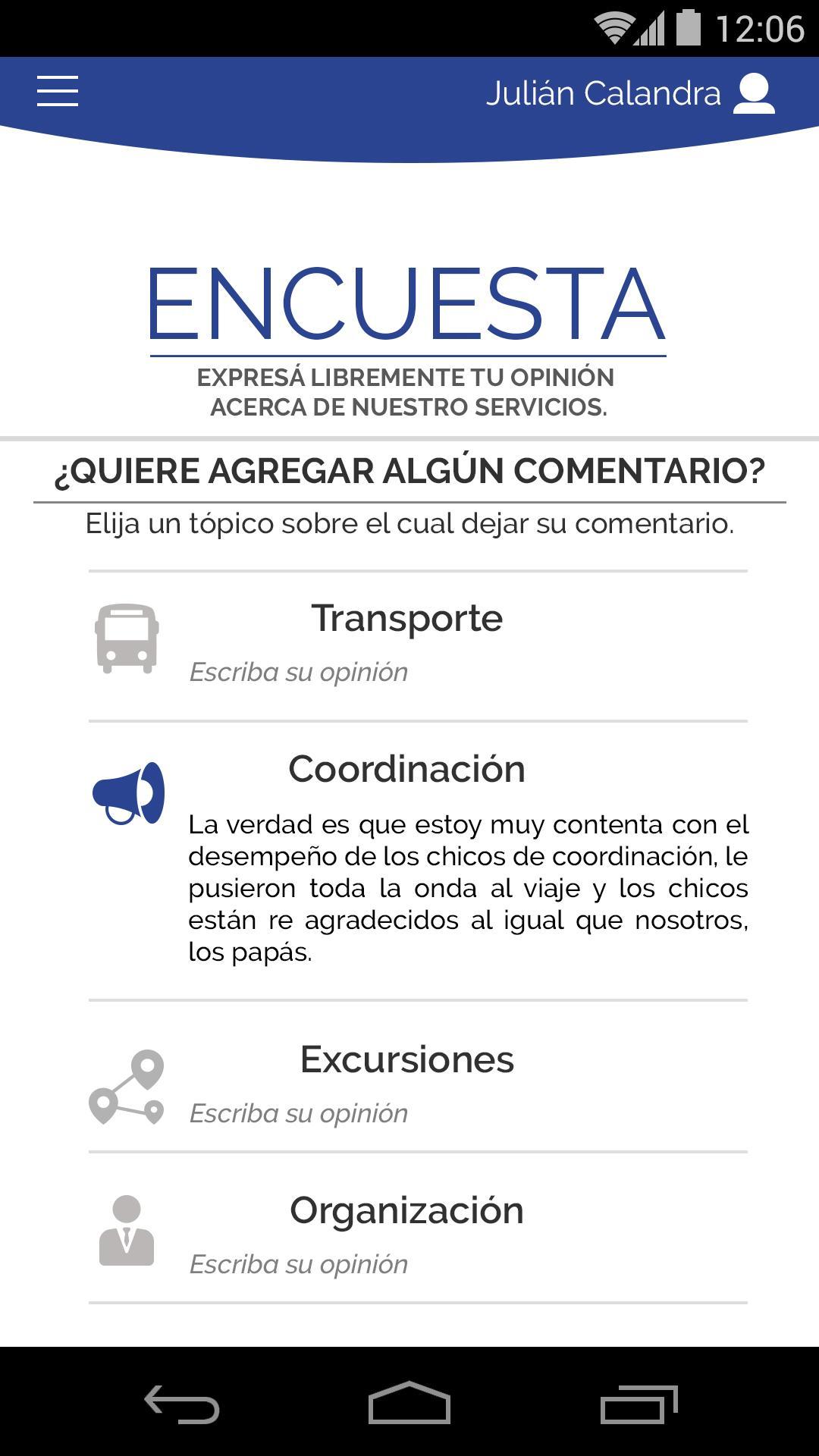 12:06

Julián Calandra

ENCUESTA

EXPRESÁ LIBREMENTE TU OPINIÓN ACERCA DE NUESTRO SERVICIOS.

¿QUIERE AGREGAR ALGÚN COMENTARIO?

Elija un tópico sobre el cual dejar su comentario.

Transporte

Escriba su opinión

Coordinación

La verdad es que estoy muy contenta con el desempeño de los chicos de coordinación, le pusieron toda la onda al viaje y los chicos están re agradecidos al igual que nosotros, los papás.

Excursiones

Escriba su opinión

Organización

Escriba su opinión